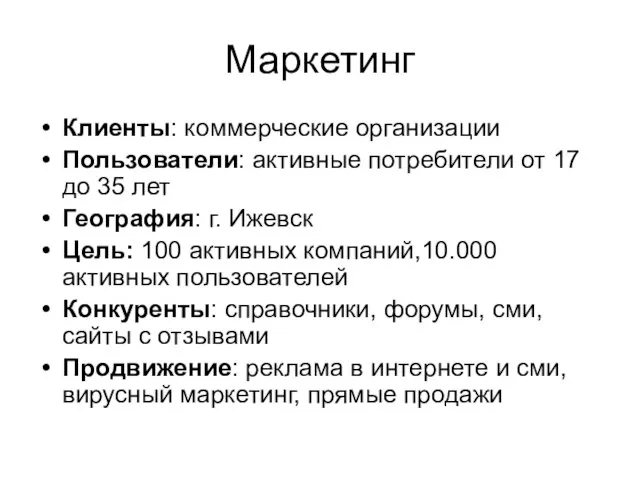 Маркетинг

• Клиенты: коммерческие организации
• Пользователи: активные потребители от 17 до 35 лет
• География: г. Ижевск
• Цель: 100 активных компаний,10.000 активных пользователей
• Конкуренты: справочники, форумы, сми, сайты с отзывами
• Продвижение: реклама в интернете и сми, вирусный маркетинг, прямые продажи